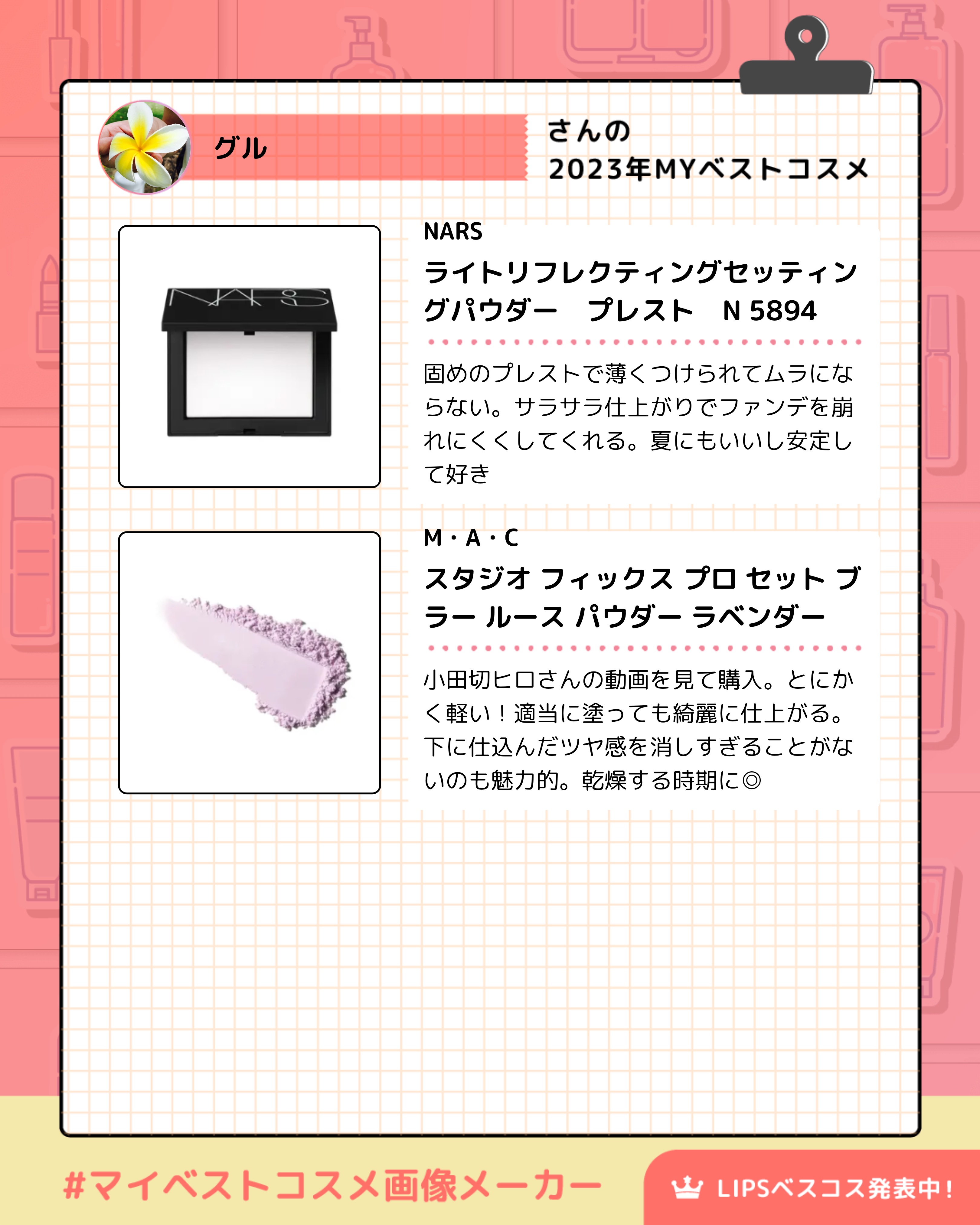 グル

さんの
2023年MYベストコスメ

NARS

ライトリフレクティングセッティングパウダー　プレスト　N 5894

固めのプレストで薄くつけられてムラにならない。サラサラ仕上がりでファンデを崩れにくくしてくれる。夏にもいいし安定して好き

M・A・C

スタジオ フィックス プロ セット ブラー ルース パウダー ラベンダー

小田切ヒロさんの動画を見て購入。とにかく軽い！適当に塗っても綺麗に仕上がる。下に仕込んだツヤ感を消しすぎることがないのも魅力的。乾燥する時期に◎

#マイベストコスメ画像メーカー

LIPSベスコス発表中！